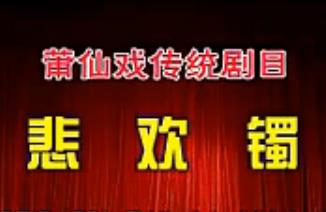 莆仙戏传统剧目

悲 欢 镯